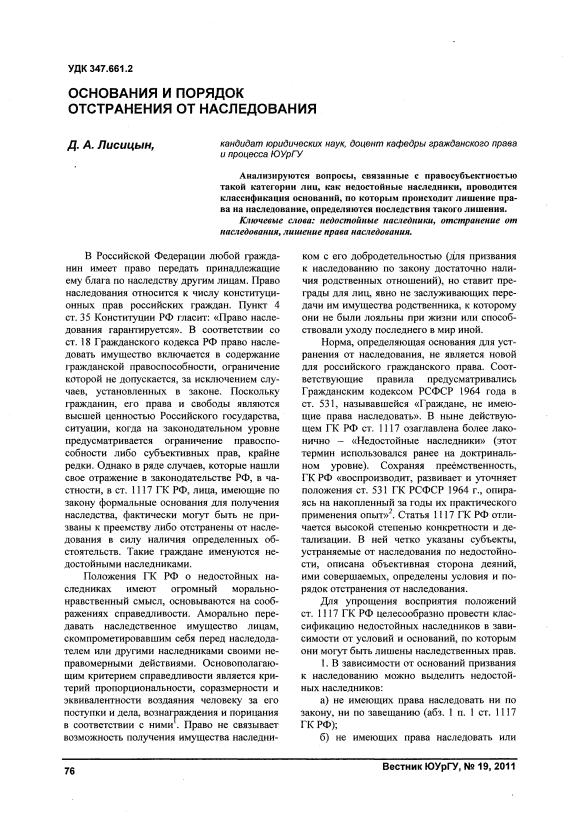 УДК 347.661.2

ОСНОВАНИЯ И ПОРЯДОК ОТСТРАНЕНИЯ ОТ НАСЛЕДОВАНИЯ

Д. А. Лисицын,

кандидат юридических наук, доцент кафедры гражданского права и процесса ЮУрГУ

Анализируются вопросы, связанные с правосубъектностью такой категории лиц, как недостойные наследники, проводится классификация оснований, по которым происходит лишение права на наследование, определяются последствия такого лишения.

Ключевые слова: недостойные наследники, отстранение от наследования, лишение права наследования.

В Российской Федерации любой гражданин имеет право передать принадлежащие ему блага по наследству другим лицам. Право наследования относится к числу конституционных прав российских граждан. Пункт 4 ст. 35 Конституции РФ гласит: «Право наследования гарантируется». В соответствии со ст. 18 Гражданского кодекса РФ право наследовать имущество включается в содержание гражданской правоспособности, ограничение которой не допускается, за исключением случаев, установленных в законе. Поскольку гражданин, его права и свободы являются высшей ценностью Российского государства, ситуации, когда на законодательном уровне предусматривается ограничение правоспособности либо субъективных прав, крайне редки. Однако в ряде случаев, которые нашли свое отражение в законодательстве РФ, в частности, в ст. 1117 ГК РФ, лица, имеющие по закону формальные основания для получения наследства, фактически могут быть не призваны к преемству либо отстранены от наследования в силу наличия определенных обстоятельств. Такие граждане именуются недостойными наследниками.

Положения ГК РФ о недостойных наследниках имеют огромный морально-нравственный смысл, основываются на соображениях справедливости. Аморально передавать наследственное имущество лицам, скомпрометировавшим себя перед наследодателем или другими наследниками своими неправомерными действиями. Основополагающим критерием справедливости является критерий пропорциональности, соразмерности и эквивалентности воздаяния человеку за его поступки и дела, вознаграждения и порицания в соответствии с ними$^1$. Право не связывает возможность получения имущества наследником с его добродетельностью (для призвания к наследованию по закону достаточно наличия родственных отношений), но ставит преграды для лиц, явно не заслуживающих передачи им имущества родственника, к которому они не были лояльны при жизни или способствовали уходу последнего в мир иной.

Норма, определяющая основания для устранения от наследования, не является новой для российского гражданского права. Соответствующие правила предусматривались Гражданским кодексом РСФСР 1964 года в ст. 531, называвшейся «Граждане, не имеющие права наследовать». В ныне действующем ГК РФ ст. 1117 озаглавлена более лаконично – «Недостойные наследники» (этот термин использовался ранее на доктринальном уровне). Сохраняя преемственность, ГК РФ «воспроизводит, развивает и уточняет положения ст. 531 ГК РСФСР 1964 г., опираясь на накопленный за годы их практического применения опыт»$^2$. Статья 1117 ГК РФ отличается высокой степенью конкретности и детализации. В ней четко указаны субъекты, устраняемые от наследования по недостойности, описана объективная сторона деяний, ими совершаемых, определены условия и порядок отстранения от наследования.

Для упрощения восприятия положений ст. 1117 ГК РФ целесообразно провести классификацию недостойных наследников в зависимости от условий и оснований, по которым они могут быть лишены наследственных прав.

1. В зависимости от оснований призвания к наследованию можно выделить недостойных наследников:

а) не имеющих права наследовать ни по закону, ни по завещанию (абз. 1 п. 1 ст. 1117 ГК РФ);

б) не имеющих права наследовать или

76

Вестник ЮУрГУ, № 19, 2011